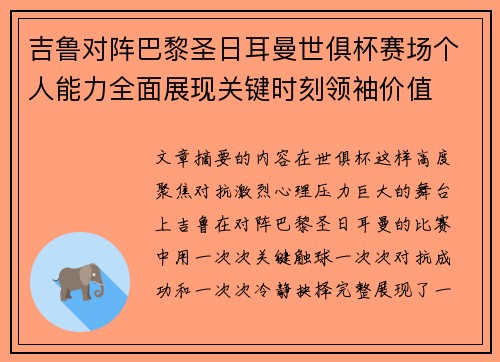 吉鲁对阵巴黎圣日耳曼世俱杯赛场个人能力全面展现关键时刻领袖价值

文章摘要的内容在世俱杯这样高度聚焦对抗激烈心理压力巨大的舞台上吉鲁在对阵巴黎圣日耳曼的比赛中用一次次关键触球一次次对抗成功和一次次冷静抉择完整展现了一